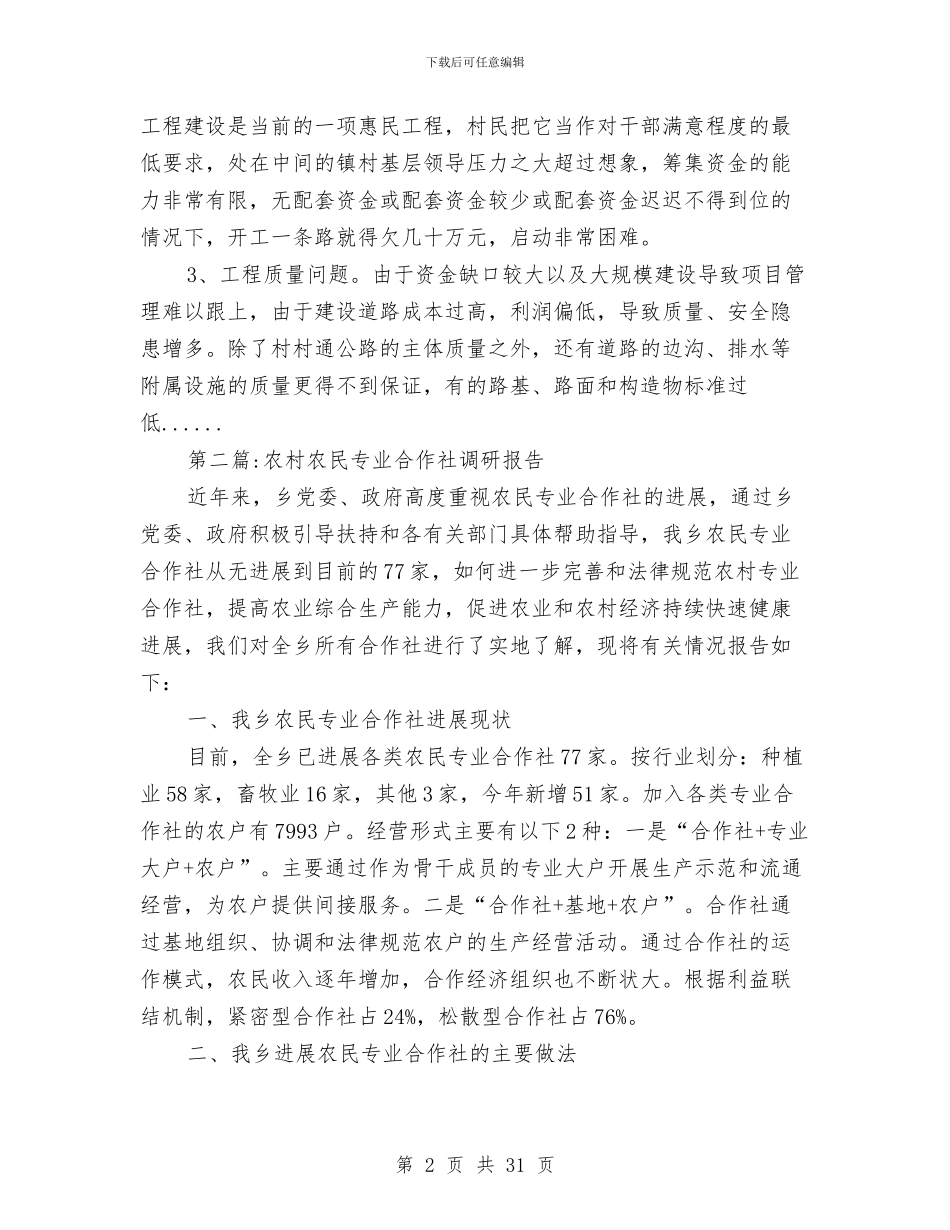 下载后可任意编辑

工程建设是当前的一项惠民工程，村民把它当作对干部满意程度的最低要求，处在中间的镇村基层领导压力之大超过想象，筹集资金的能力非常有限，无配套资金或配套资金较少或配套资金迟迟不得到位的情况下，开工一条路就得欠几十万元，启动非常困难。

3、工程质量问题。由于资金缺口较大以及大规模建设导致项目管理难以跟上，由于建设道路成本过高，利润偏低，导致质量、安全隐患增多。除了村村通公路的主体质量之外，还有道路的边沟、排水等附属设施的质量更得不到保证，有的路基、路面和构造物标准过低......

第二篇:农村农民专业合作社调研报告

近年来，乡党委、政府高度重视农民专业合作社的进展，通过乡党委、政府积极引导扶持和各有关部门具体帮助指导，我乡农民专业合作社从无进展到目前的77家，如何进一步完善和法律规范农村专业合作社，提高农业综合生产能力，促进农业和农村经济持续快速健康进展，我们对全乡所有合作社进行了实地了解，现将有关情况报告如下：

一、我乡农民专业合作社进展现状

目前，全乡已进展各类农民专业合作社77家。按行业划分：种植业58家，畜牧业16家，其他3家，今年新增51家。加入各类专业合作社的农户有7993户。经营形式主要有以下2种：一是“合作社+专业大户+农户”。主要通过作为骨干成员的专业大户开展生产示范和流通经营，为农户提供间接服务。二是“合作社+基地+农户”。合作社通过基地组织、协调和法律规范农户的生产经营活动。通过合作社的运作模式，农民收入逐年增加，合作经济组织也不断状大。根据利益联结机制，紧密型合作社占24%，松散型合作社占76%。

二、我乡进展农民专业合作社的主要做法

第 2 页 共 31 页